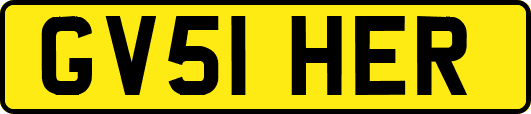 GV51 HER